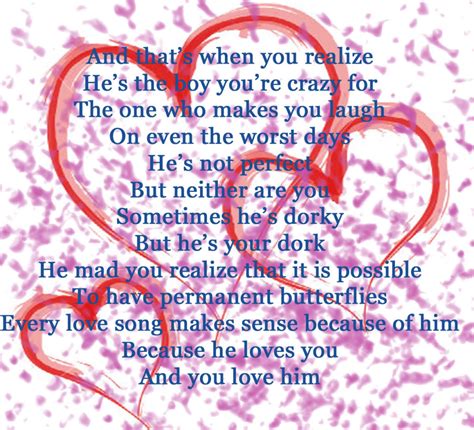 And that's when you realize
He's the boy you're crazy for
The one who makes you laugh
On even the worst days
He's not perfect
But neither are you
Sometimes he's dorky
But he's your dork
He mad you realize that it is possible
To have permanent butterflies
Every love song makes sense because of him
Because he loves you
And you love him